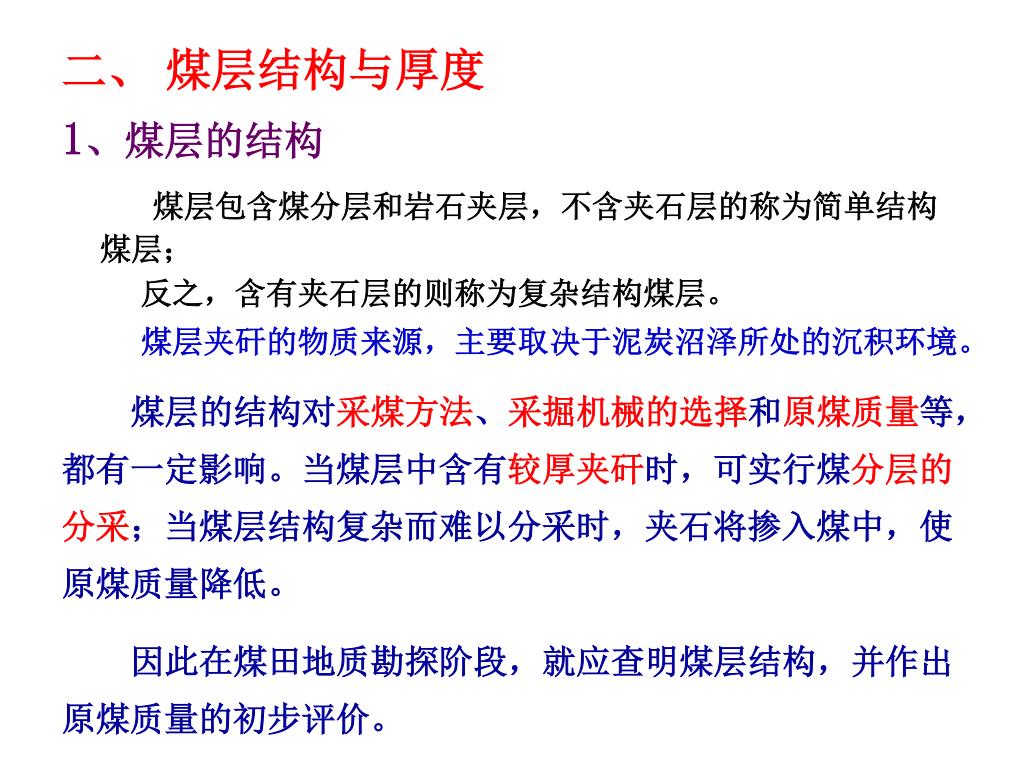 二、 煤层结构与厚度

1、煤层的结构

煤层包含煤分层和岩石夹层，不含夹石层的称为简单结构煤层；

反之，含有夹石层的则称为复杂结构煤层。

煤层夹矸的物质来源，主要取决于泥炭沼泽所处的沉积环境。

煤层的结构对采煤方法、采掘机械的选择和原煤质量等，都有一定影响。当煤层中含有较厚夹矸时，可实行煤分层的分采；当煤层结构复杂而难以分采时，夹石将掺入煤中，使原煤质量降低。

因此在煤田地质勘探阶段，就应查明煤层结构，并作出原煤质量的初步评价。